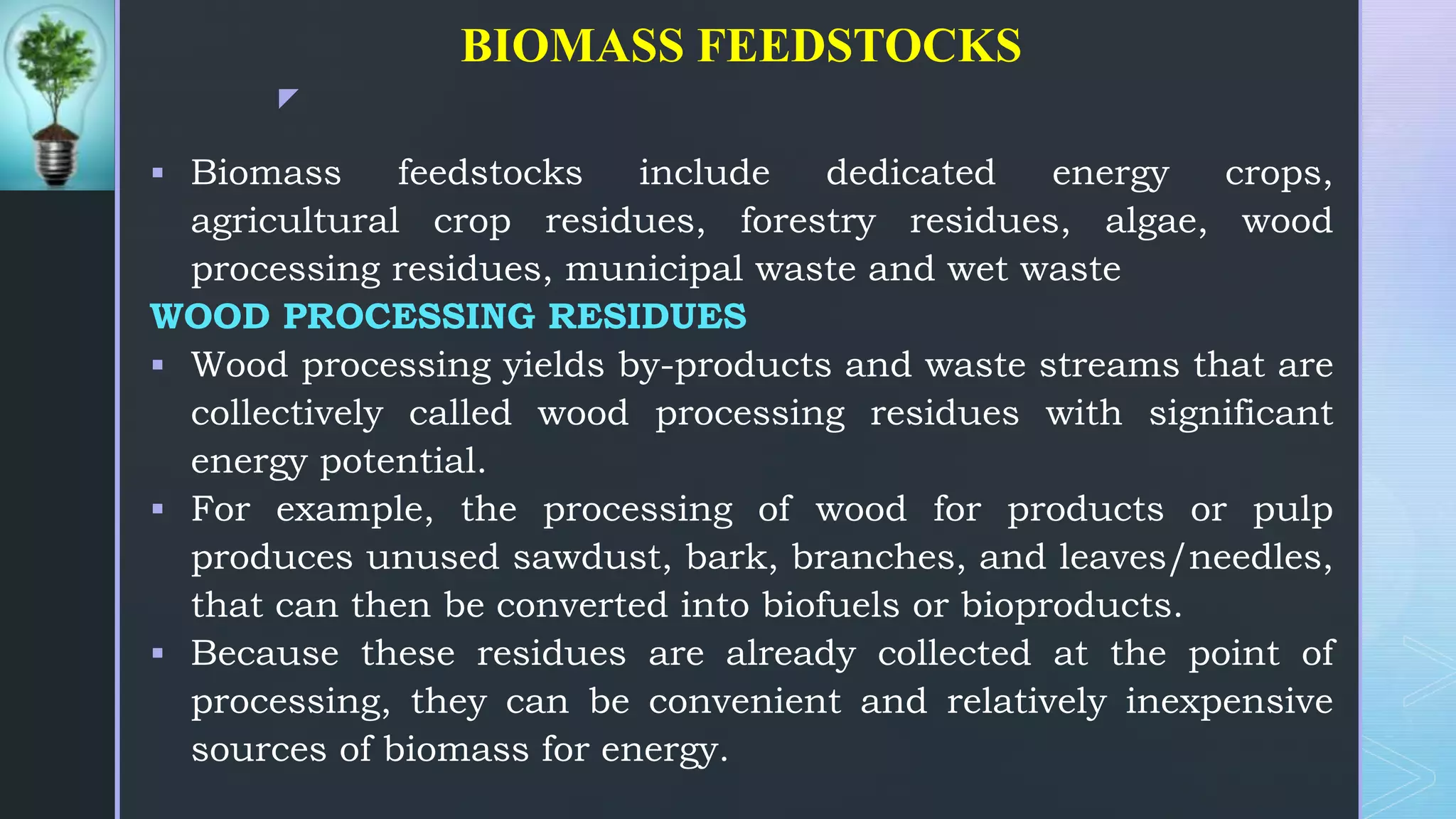 BIOMASS FEEDSTOCKS

▪ Biomass feedstocks include dedicated energy crops, agricultural crop residues, forestry residues, algae, wood processing residues, municipal waste and wet waste

WOOD PROCESSING RESIDUES

▪ Wood processing yields by-products and waste streams that are collectively called wood processing residues with significant energy potential.

▪ For example, the processing of wood for products or pulp produces unused sawdust, bark, branches, and leaves/needles, that can then be converted into biofuels or bioproducts.

▪ Because these residues are already collected at the point of processing, they can be convenient and relatively inexpensive sources of biomass for energy.